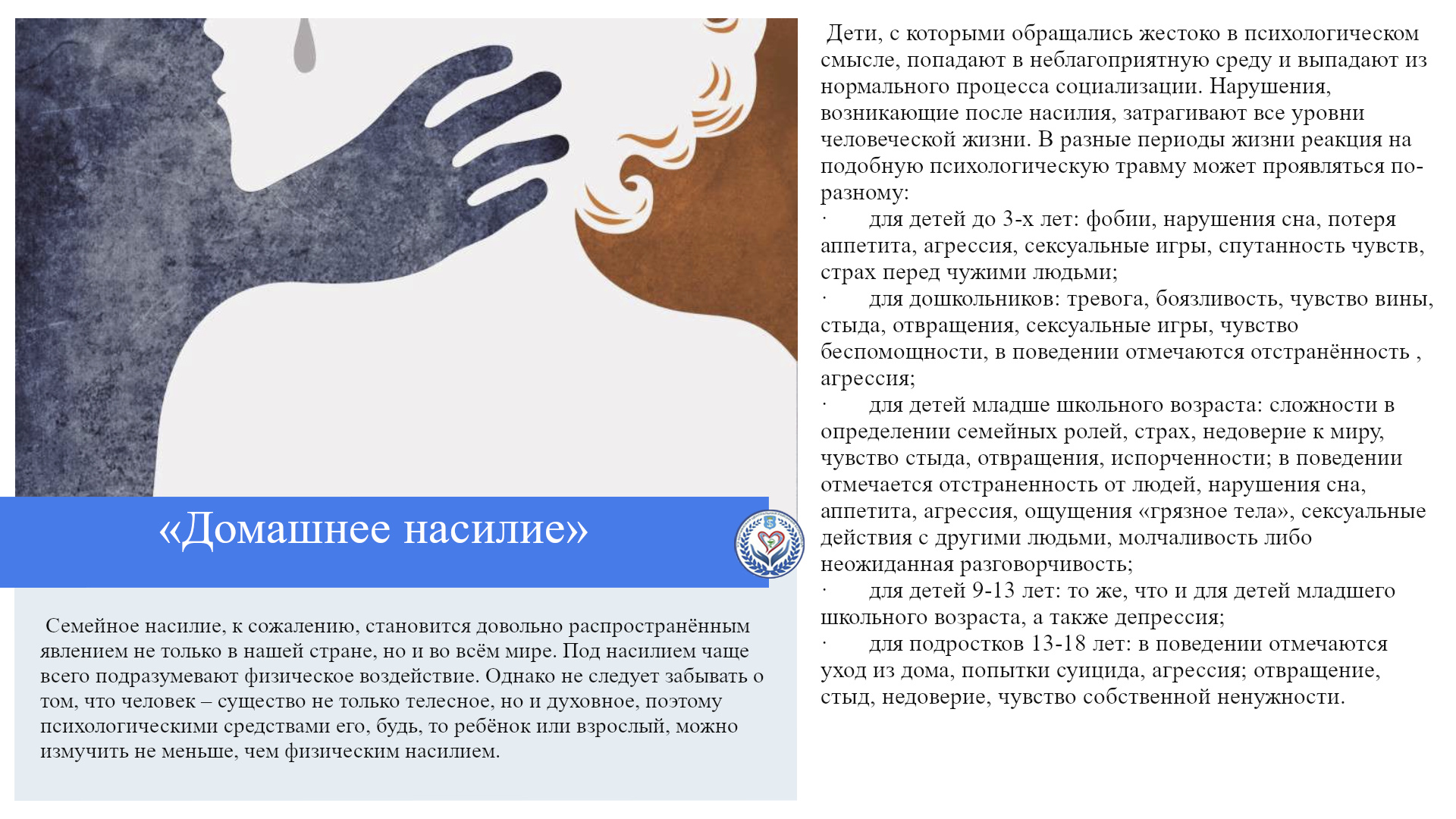 «Домашнее насилие»

Семейное насилие, к сожалению, становится довольно распространённым явлением не только в нашей стране, но и во всём мире. Под насилием чаще всего подразумевают физическое воздействие. Однако не следует забывать о том, что человек – существо не только телесное, но и духовное, поэтому психологическими средствами его, будь, то ребёнок или взрослый, можно измучить не меньше, чем физическим насилием.

Дети, с которыми обращались жестоко в психологическом смысле, попадают в неблагоприятную среду и выпадают из нормального процесса социализации. Нарушения, возникающие после насилия, затрагивают все уровни человеческой жизни. В разные периоды жизни реакция на подобную психологическую травму может проявляться по-разному:

· для детей до 3-х лет: фобии, нарушения сна, потеря аппетита, агрессия, сексуальные игры, спутанность чувств, страх перед чужими людьми;

· для дошкольников: тревога, боязливость, чувство вины, стыда, отвращения, сексуальные игры, чувство беспомощности, в поведении отмечаются отстранённость , агрессия;

· для детей младше школьного возраста: сложности в определении семейных ролей, страх, недоверие к миру, чувство стыда, отвращения, испорченности; в поведении отмечается отстраненность от людей, нарушения сна, аппетита, агрессия, ощущения «грязное тела», сексуальные действия с другими людьми, молчаливость либо неожиданная разговорчивость;

· для детей 9-13 лет: то же, что и для детей младшего школьного возраста, а также депрессия;

· для подростков 13-18 лет: в поведении отмечаются уход из дома, попытки суицида, агрессия; отвращение, стыд, недоверие, чувство собственной ненужности.